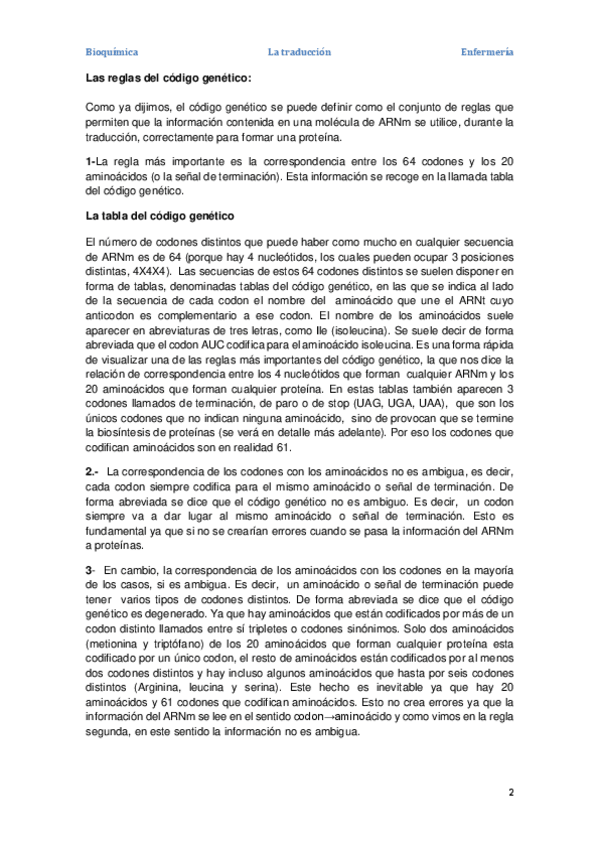 Bioquímica La traducción Enfermería

Las reglas del código genético:

Como ya dijimos, el código genético se puede definir como el conjunto de reglas que permiten que la información contenida en una molécula de ARNm se utilice, durante la traducción, correctamente para formar una proteína.

1-La regla más importante es la correspondencia entre los 64 codones y los 20 aminoácidos (o la señal de terminación). Esta información se recoge en la llamada tabla del código genético.

La tabla del código genético

El número de codones distintos que puede haber como mucho en cualquier secuencia de ARNm es de 64 (porque hay 4 nucleótidos, los cuales pueden ocupar 3 posiciones distintas, 4X4X4). Las secuencias de estos 64 codones distintos se suelen disponer en forma de tablas, denominadas tablas del código genético, en las que se indica al lado de la secuencia de cada codon el nombre del aminoácido que une el ARNt cuyo anticodon es complementario a ese codon. El nombre de los aminoácidos suele aparecer en abreviaturas de tres letras, como Ile (isoleucina). Se suele decir de forma abreviada que el codon AUC codifica para el aminoácido isoleucina. Es una forma rápida de visualizar una de las reglas más importantes del código genético, la que nos dice la relación de correspondencia entre los 4 nucleótidos que forman cualquier ARNm y los 20 aminoácidos que forman cualquier proteína. En estas tablas también aparecen 3 codones llamados de terminación, de paro o de stop (UAG, UGA, UAA), que son los únicos codones que no indican ninguna aminoácido, sino de provocan que se termine la biosíntesis de proteínas (se verá en detalle más adelante). Por eso los codones que codifican aminoácidos son en realidad 61.

2.- La correspondencia de los codones con los aminoácidos no es ambigua, es decir, cada codon siempre codifica para el mismo aminoácido o señal de terminación. De forma abreviada se dice que el código genético no es ambiguo. Es decir, un codon siempre va a dar lugar al mismo aminoácido o señal de terminación. Esto es fundamental ya que si no se crearían errores cuando se pasa la información del ARNm a proteínas.

3- En cambio, la correspondencia de los aminoácidos con los codones en la mayoría de los casos, si es ambigua. Es decir, un aminoácido o señal de terminación puede tener varios tipos de codones distintos. De forma abreviada se dice que el código genético es degenerado. Ya que hay aminoácidos que están codificados por más de un codon distinto llamados entre sí tripletes o codones sinónimos. Solo dos aminoácidos (metionina y triptófano) de los 20 aminoácidos que forman cualquier proteína esta codificado por un único codon, el resto de aminoácidos están codificados por al menos dos codones distintos y hay incluso algunos aminoácidos que hasta por seis codones distintos (Arginina, leucina y serina). Este hecho es inevitable ya que hay 20 aminoácidos y 61 codones que codifican aminoácidos. Esto no crea errores ya que la información del ARNm se lee en el sentido codon→aminoácido y como vimos en la regla segunda, en este sentido la información no es ambigua.

2